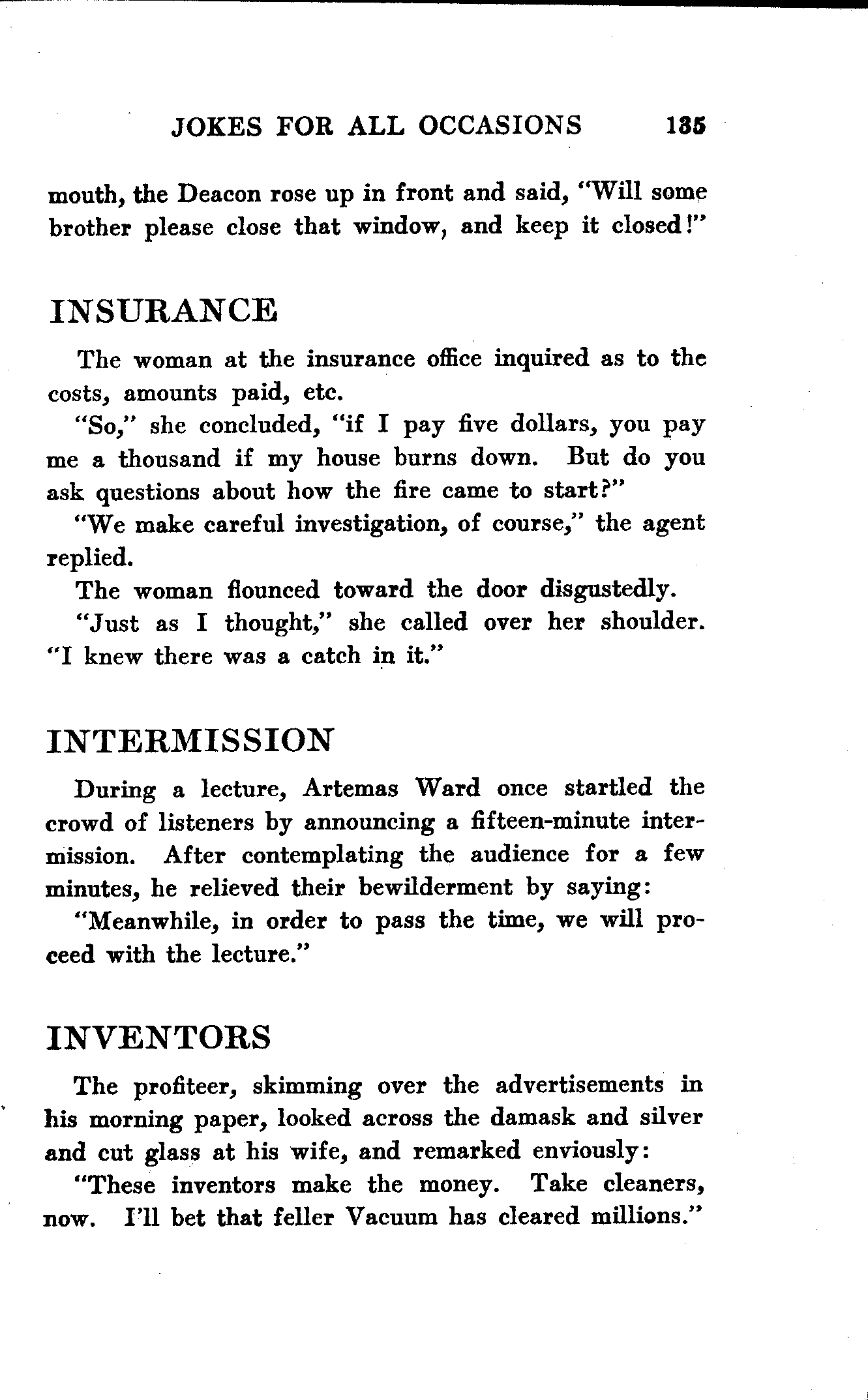 JOKES FOR ALL OCCASIONS 135

mouth, the Deacon rose up in front and said, "Will some brother please close that window, and keep it closed!"

INSURANCE

The woman at the insurance office inquired as to the costs, amounts paid, etc.

"So," she concluded, "if I pay five dollars, you pay me a thousand if my house burns down. But do you ask questions about how the fire came to start?"

"We make careful investigation, of course," the agent replied.

The woman flounced toward the door disgustedly.

"Just as I thought," she called over her shoulder. "I knew there was a catch in it."

INTERMISSION

During a lecture, Artemas Ward once startled the crowd of listeners by announcing a fifteen-minute intermission. After contemplating the audience for a few minutes, he relieved their bewilderment by saying:

"Meanwhile, in order to pass the time, we will proceed with the lecture."

INVENTORS

The profiteer, skimming over the advertisements in his morning paper, looked across the damask and silver and cut glass at his wife, and remarked enviously:

"These inventors make the money. Take cleaners, now. I'll bet that feller Vacuum has cleared millions."